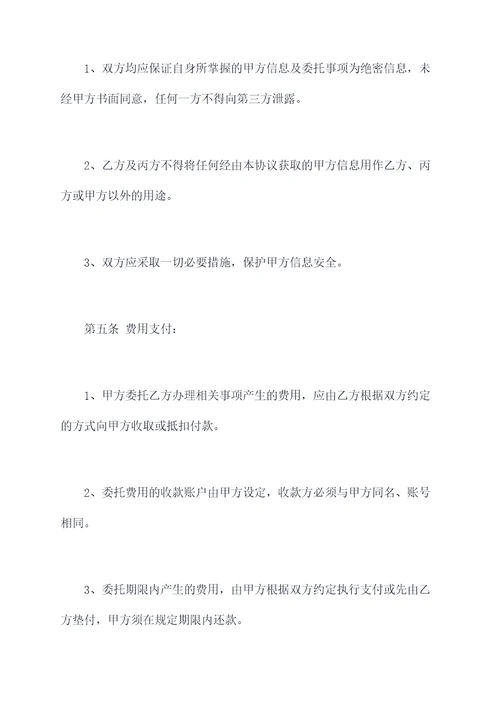 1、双方均应保证自身所掌握的甲方信息及委托事项为绝密信息，未经甲方书面同意，任何一方不得向第三方泄露。

2、乙方及丙方不得将任何经由本协议获取的甲方信息用作乙方、丙方或甲方以外的用途。

3、双方应采取一切必要措施，保护甲方信息安全。

第五条 费用支付：

1、甲方委托乙方办理相关事项产生的费用，应由乙方根据双方约定的方式向甲方收取或抵扣付款。

2、委托费用的收款账户由甲方设定，收款方必须与甲方同名、账号相同。

3、委托期限内产生的费用，由甲方根据双方约定执行支付或先由乙方垫付，甲方须在规定期限内还款。